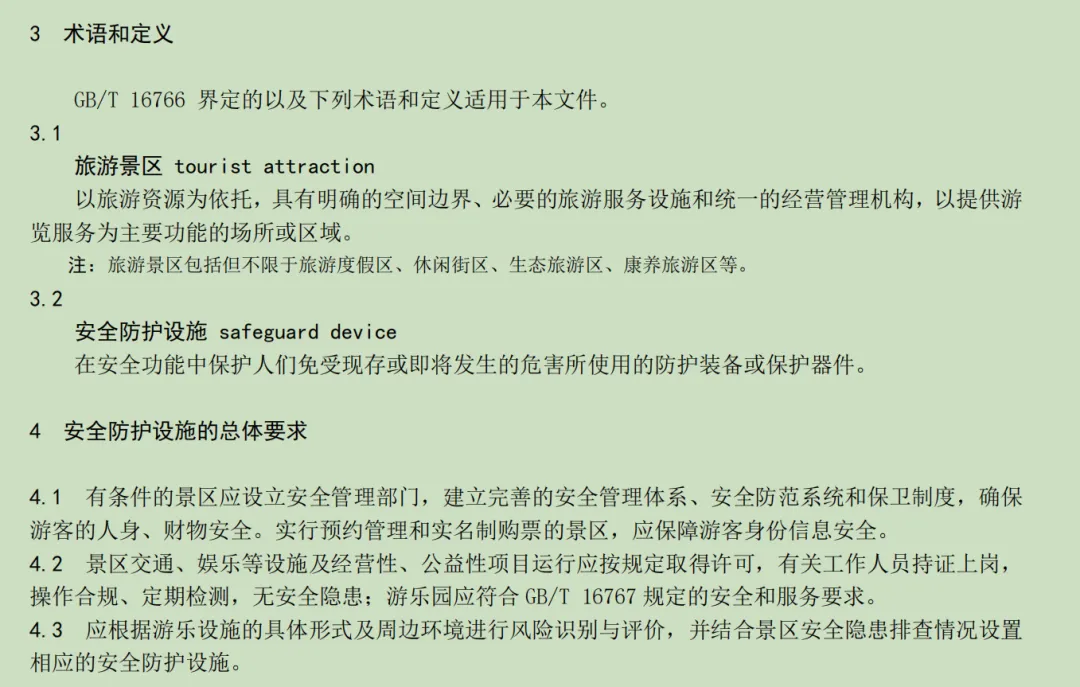 3 术语和定义

GB/T 16766 界定的以及下列术语和定义适用于本文件。

3.1

旅游景区 tourist attraction

以旅游资源为依托，具有明确的空间边界、必要的旅游服务设施和统一的经营管理机构，以提供游览服务为主要功能的场所或区域。

注：旅游景区包括但不限于旅游度假区、休闲街区、生态旅游区、康养旅游区等。

3.2

安全防护设施 safeguard device

在安全功能中保护人们免受现存或即将发生的危害所使用的防护装备或保护器件。

4 安全防护设施的总体要求

4.1 有条件的景区应设立安全管理部门，建立完善的安全管理体系、安全防范系统和保卫制度，确保游客的人身、财物安全。实行预约管理和实名制购票的景区，应保障游客身份信息安全。

4.2 景区交通、娱乐等设施及经营性、公益性项目运行应按规定取得许可，有关工作人员持证上岗，操作合规、定期检测，无安全隐患；游乐园应符合 GB/T 16767 规定的安全和服务要求。

4.3 应根据游乐设施的具体形式及周边环境进行风险识别与评价，并结合景区安全隐患排查情况设置相应的安全防护设施。